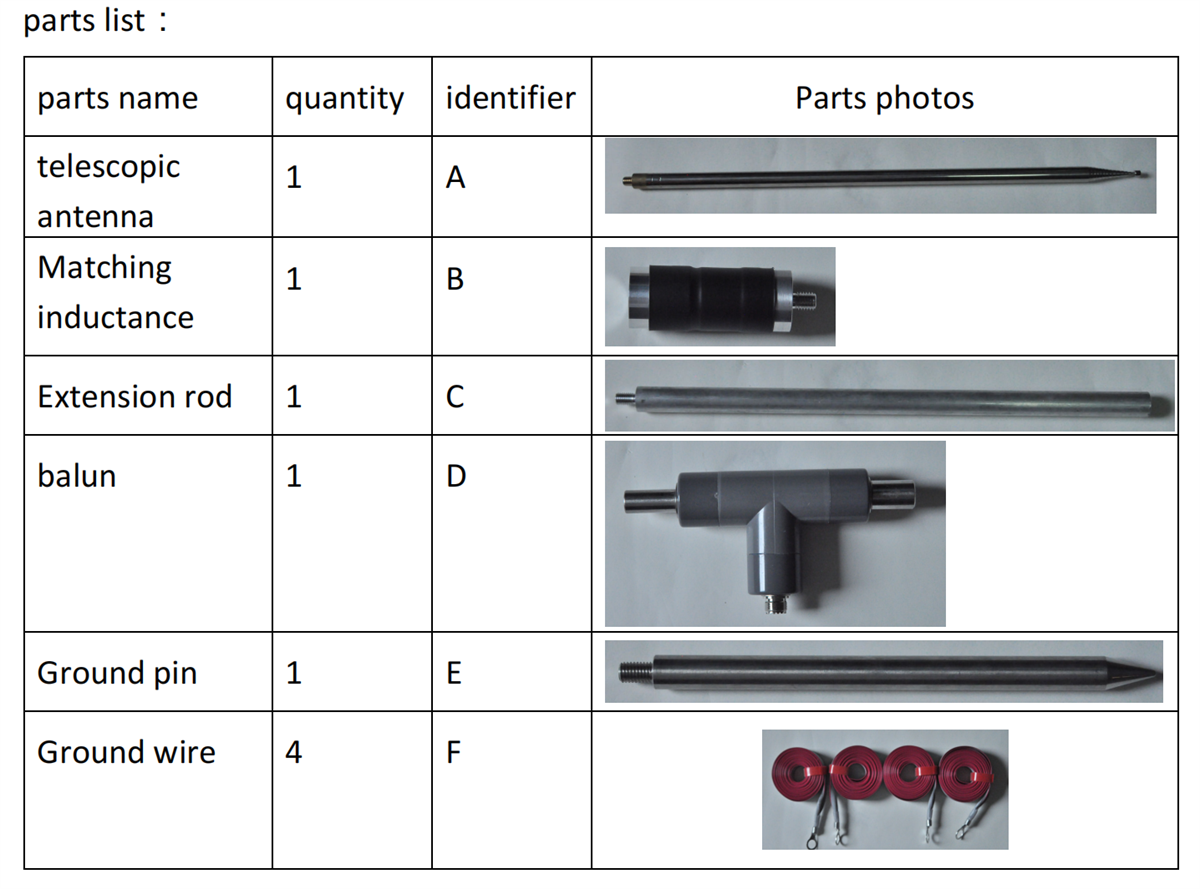 parts list：

| parts name | quantity | identifier | Parts photos |
|---|---|---|---|
| telescopic antenna | 1 | A | |
| Matching inductance | 1 | B | |
| Extension rod | 1 | C | |
| balun | 1 | D | |
| Ground pin | 1 | E | |
| Ground wire | 4 | F | |